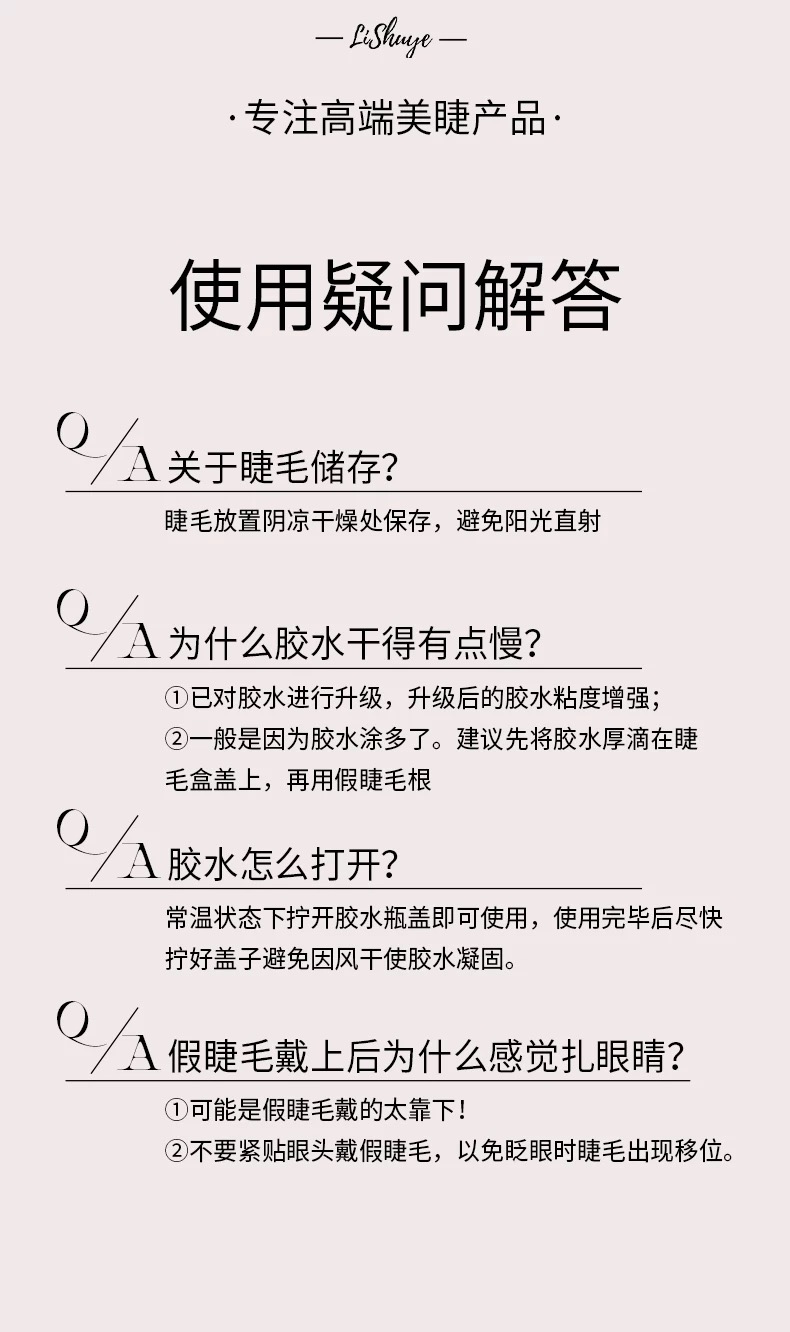 — LiShuye —

·专注高端美睫产品·

使用疑问解答

Q/A 关于睫毛储存?

睫毛放置阴凉干燥处保存，避免阳光直射

Q/A 为什么胶水干得有点慢?

①已对胶水进行升级，升级后的胶水粘度增强;

②一般是因为胶水涂多了。建议先将胶水厚滴在睫毛盒盖上，再用假睫毛根

Q/A 胶水怎么打开?

常温状态下拧开胶水瓶盖即可使用，使用完毕后尽快拧好盖子避免因风干使胶水凝固。

Q/A 假睫毛戴上后为什么感觉扎眼睛?

①可能是假睫毛戴的太靠下!

②不要紧贴眼头戴假睫毛，以免眨眼时睫毛出现移位。